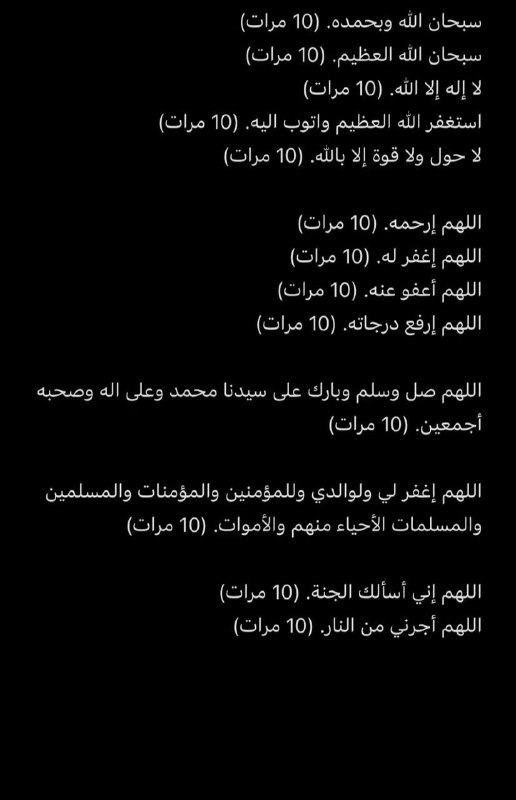 سبحان الله وبحمده. (10 مرات)
سبحان الله العظيم. (10 مرات)
لا إله إلا الله. (10 مرات)
استغفر الله العظيم واتوب اليه. (10 مرات)
لا حول ولا قوة إلا بالله. (10 مرات)

اللهم إرحمه. (10 مرات)
اللهم إغفر له. (10 مرات)
اللهم أعفو عنه. (10 مرات)
اللهم إرفع درجاته. (10 مرات)

اللهم صل وسلم وبارك على سيدنا محمد وعلى اله وصحبه أجمعين. (10 مرات)

اللهم إغفر لي ولوالدي وللمؤمنين والمؤمنات والمسلمين والمسلمات الأحياء منهم والأموات. (10 مرات)

اللهم إني أسألك الجنة. (10 مرات)
اللهم أجرني من النار. (10 مرات)